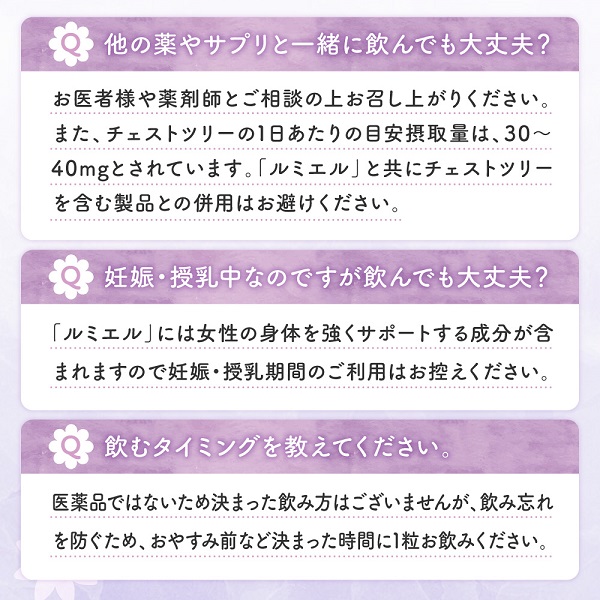 Q 他の薬やサプリと一緒に飲んでも大丈夫？

お医者様や薬剤師とご相談の上お召し上がりください。また、チェストツリーの1日あたりの目安摂取量は、30～40mgとされています。「ルミエル」と共にチェストツリーを含む製品との併用はお避けください。

Q 妊娠・授乳中なのですが飲んでも大丈夫？

「ルミエル」には女性の身体を強くサポートする成分が含まれますので妊娠・授乳期間のご利用はお控えください。

Q 飲むタイミングを教えてください。

医薬品ではないため決まった飲み方はございませんが、飲み忘れを防ぐため、おやすみ前など決まった時間に1粒お飲みください。